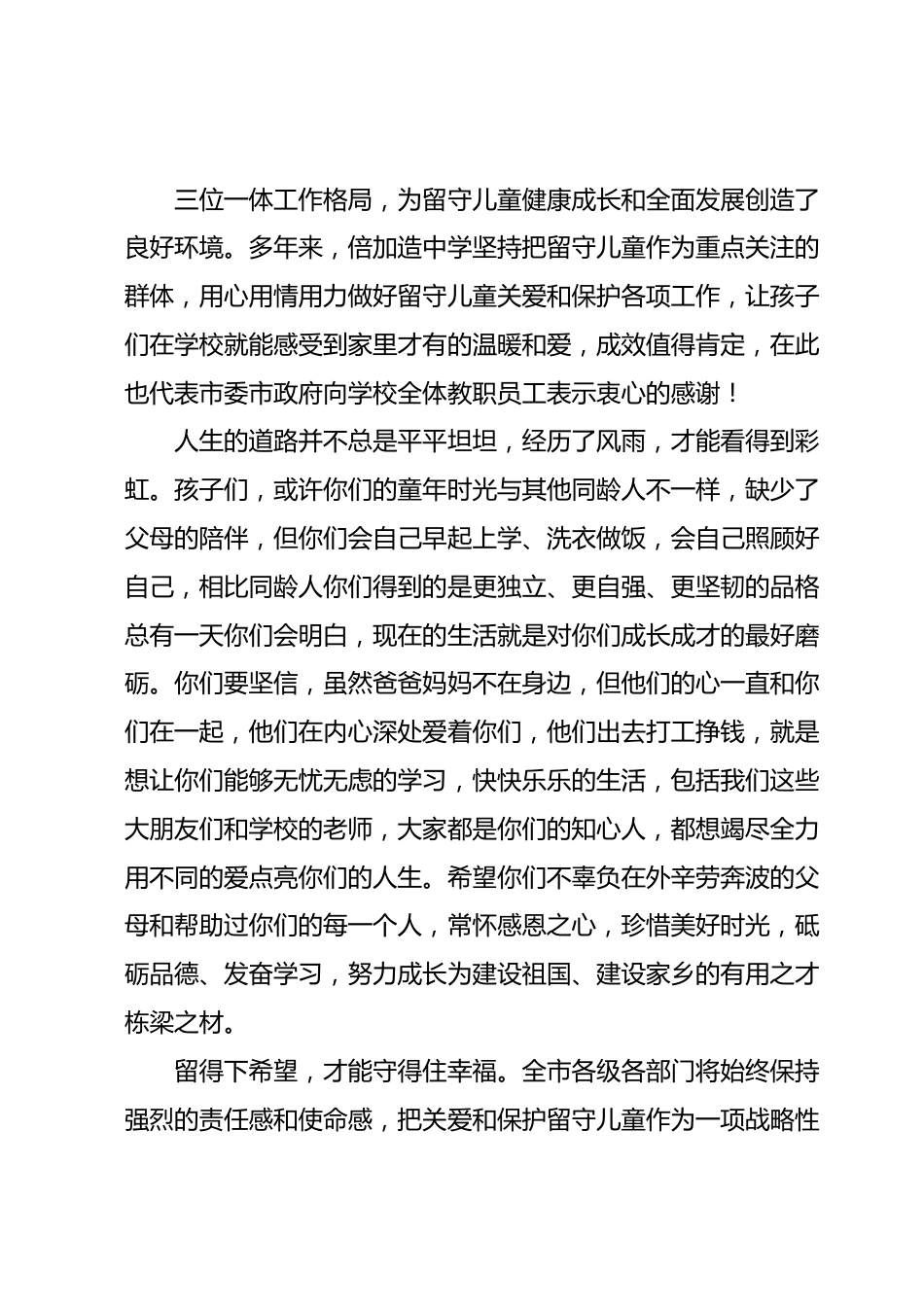 三位一体工作格局，为留守儿童健康成长和全面发展创造了良好环境。多年来，倍加造中学坚持把留守儿童作为重点关注的群体，用心用情用力做好留守儿童关爱和保护各项工作，让孩子们在学校就能感受到家里才有的温暖和爱，成效值得肯定，在此也代表市委市政府向学校全体教职员工表示衷心的感谢！

人生的道路并不总是平平坦坦，经历了风雨，才能看得到彩虹。孩子们，或许你们的童年时光与其他同龄人不一样，缺少了父母的陪伴，但你们会自己早起上学、洗衣做饭，会自己照顾好自己，相比同龄人你们得到的是更独立、更自强、更坚韧的品格总有一天你们会明白，现在的生活就是对你们成长成才的最好磨砺。你们要坚信，虽然爸爸妈妈不在身边，但他们的心一直和你们在一起，他们在内心深处爱着你们，他们出去打工挣钱，就是想让你们能够无忧无虑的学习，快快乐乐的生活，包括我们这些大朋友们和学校的老师，大家都是你们的知心人，都想竭尽全力用不同的爱点亮你们的人生。希望你们不辜负在外辛劳奔波的父母和帮助过你们的每一个人，常怀感恩之心，珍惜美好时光，砥砺品德、发奋学习，努力成长为建设祖国、建设家乡的有用之才栋梁之材。

留得下希望，才能守得住幸福。全市各级各部门将始终保持强烈的责任感和使命感，把关爱和保护留守儿童作为一项战略性